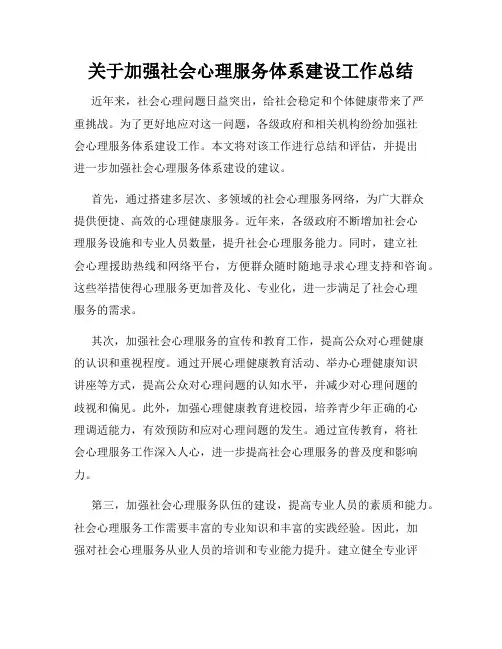 关于加强社会心理服务体系建设工作总结

近年来，社会心理问题日益突出，给社会稳定和个体健康带来了严重挑战。为了更好地应对这一问题，各级政府和相关机构纷纷加强社会心理服务体系建设工作。本文将对该工作进行总结和评估，并提出进一步加强社会心理服务体系建设的建议。

首先，通过搭建多层次、多领域的社会心理服务网络，为广大群众提供便捷、高效的心理健康服务。近年来，各级政府不断增加社会心理服务设施和专业人员数量，提升社会心理服务能力。同时，建立社会心理援助热线和网络平台，方便群众随时随地寻求心理支持和咨询。这些举措使得心理服务更加普及化、专业化，进一步满足了社会心理服务的需求。

其次，加强社会心理服务的宣传和教育工作，提高公众对心理健康的认识和重视程度。通过开展心理健康教育活动、举办心理健康知识讲座等方式，提高公众对心理问题的认知水平，并减少对心理问题的歧视和偏见。此外，加强心理健康教育进校园，培养青少年正确的心理调适能力，有效预防和应对心理问题的发生。通过宣传教育，将社会心理服务工作深入人心，进一步提高社会心理服务的普及度和影响力。

第三，加强社会心理服务队伍的建设，提高专业人员的素质和能力。社会心理服务工作需要丰富的专业知识和丰富的实践经验。因此，加强对社会心理服务从业人员的培训和专业能力提升。建立健全专业评